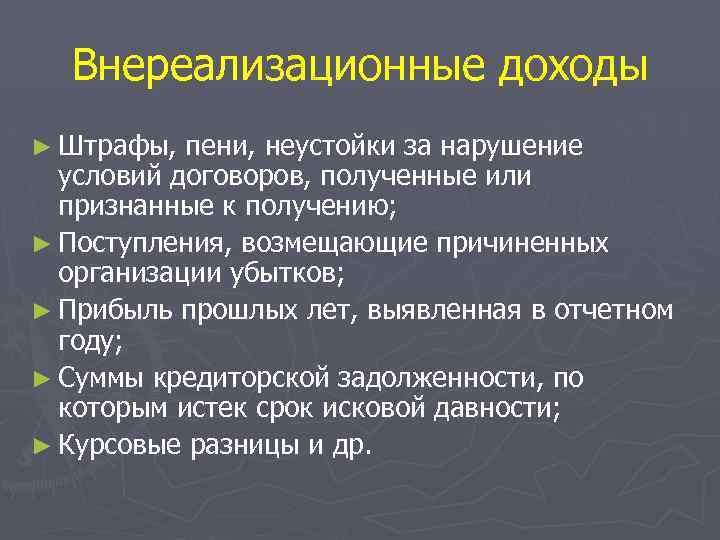 Внереализационные доходы

► Штрафы, пени, неустойки за нарушение условий договоров, полученные или признанные к получению;

► Поступления, возмещающие причиненных организации убытков;

► Прибыль прошлых лет, выявленная в отчетном году;

► Суммы кредиторской задолженности, по которым истек срок исковой давности;

► Курсовые разницы и др.